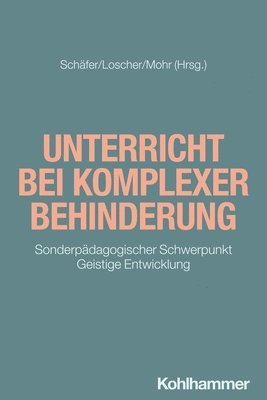 Schäfer/Loscher/Mohr (Hrsg.)

UNTERRICHT BEI KOMPLEXER BEHINDERUNG

Sonderpädagogischer Schwerpunkt Geistige Entwicklung

Kohlhammer